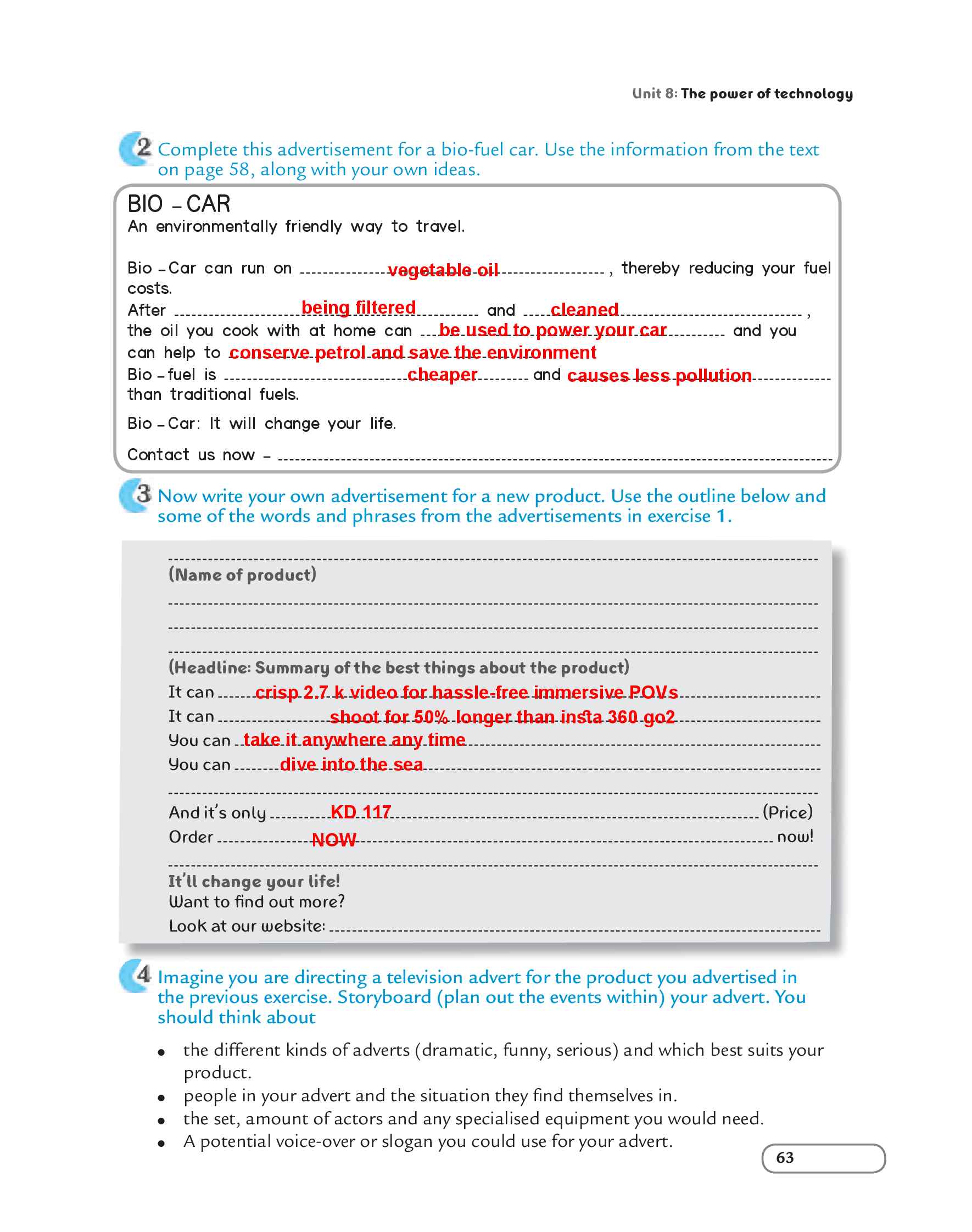 Unit 8: The power of technology

2 Complete this advertisement for a bio-fuel car. Use the information from the text on page 58, along with your own ideas.

BIO – CAR
An environmentally friendly way to travel.

Bio – Car can run on vegetable oil, thereby reducing your fuel costs.
After being filtered and cleaned, the oil you cook with at home can be used to power your car and you can help to conserve petrol and save the environment
Bio – fuel is cheaper and causes less pollution than traditional fuels.

Bio – Car: It will change your life.

Contact us now –

3 Now write your own advertisement for a new product. Use the outline below and some of the words and phrases from the advertisements in exercise 1.

(Name of product)

(Headline: Summary of the best things about the product)
It can crisp 2.7 k video for hassle-free immersive POVs
It can shoot for 50% longer than insta 360 go2
You can take it anywhere any time
You can dive into the sea

And it's only KD 117 (Price)
Order NOW now!

It'll change your life!
Want to find out more?
Look at our website:

4 Imagine you are directing a television advert for the product you advertised in the previous exercise. Storyboard (plan out the events within) your advert. You should think about

• the different kinds of adverts (dramatic, funny, serious) and which best suits your product.
• people in your advert and the situation they find themselves in.
• the set, amount of actors and any specialised equipment you would need.
• A potential voice-over or slogan you could use for your advert.

63